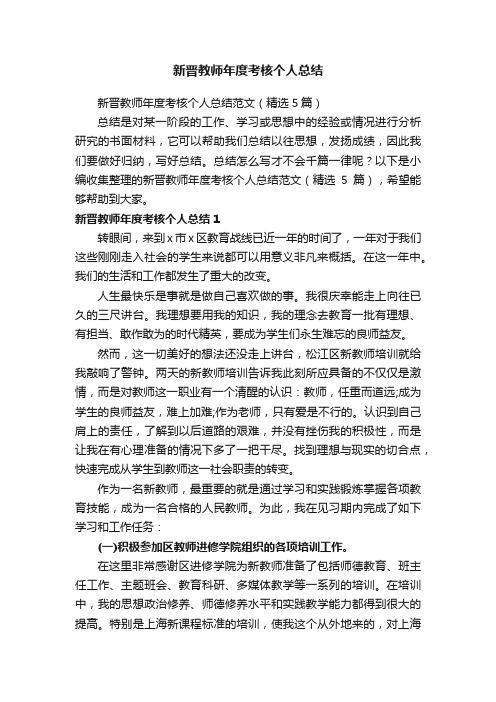 新晋教师年度考核个人总结

新晋教师年度考核个人总结范文（精选5篇）

总结是对某一阶段的工作、学习或思想中的经验或情况进行分析研究的书面材料，它可以帮助我们总结以往思想，发扬成绩，因此我们要做好归纳，写好总结。总结怎么写才不会千篇一律呢？以下是小编收集整理的新晋教师年度考核个人总结范文（精选 5 篇），希望能够帮助到大家。

新晋教师年度考核个人总结1

转眼间，来到x市x区教育战线已近一年的时间了，一年对于我们这些刚刚走入社会的学生来说都可以用意义非凡来概括。在这一年中。我们的生活和工作都发生了重大的改变。

人生最快乐是事就是做自己喜欢做的事。我很庆幸能走上向往已久的三尺讲台。我理想要用我的知识，我的理念去教育一批有理想、有担当、敢作敢为的时代精英，要成为学生们永生难忘的良师益友。

然而，这一切美好的想法还没走上讲台，松江区新教师培训就给我敲响了警钟。两天的新教师培训告诉我此刻所应具备的不仅仅是激情，而是对教师这一职业有一个清醒的认识：教师，任重而道远;成为学生的良师益友，难上加难;作为老师，只有爱是不行的。认识到自己肩上的责任，了解到以后道路的艰难，并没有挫伤我的积极性，而是让我在有心理准备的情况下多了一把干尽。找到理想与现实的切合点，快速完成从学生到教师这一社会职责的转变。

作为一名新教师，最重要的就是通过学习和实践锻炼掌握各项教育技能，成为一名合格的人民教师。为此，我在见习期内完成了如下学习和工作任务：

(一)积极参加区教师进修学院组织的各项培训工作。

在这里非常感谢区进修学院为新教师准备了包括师德教育、班主任工作、主题班会、教育科研、多媒体教学等一系列的培训。在培训中，我的思想政治修养、师德修养水平和实践教学能力都得到很大的提高。特别是上海新课程标准的培训，使我这个从外地来的，对上海